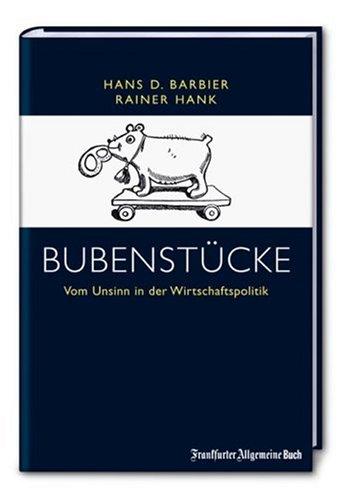 HANS D. BARBIER
RAINER HANK

BUBENSTÜCKE

Vom Unsinn in der Wirtschaftspolitik

Frankfurter Allgemeine Buch